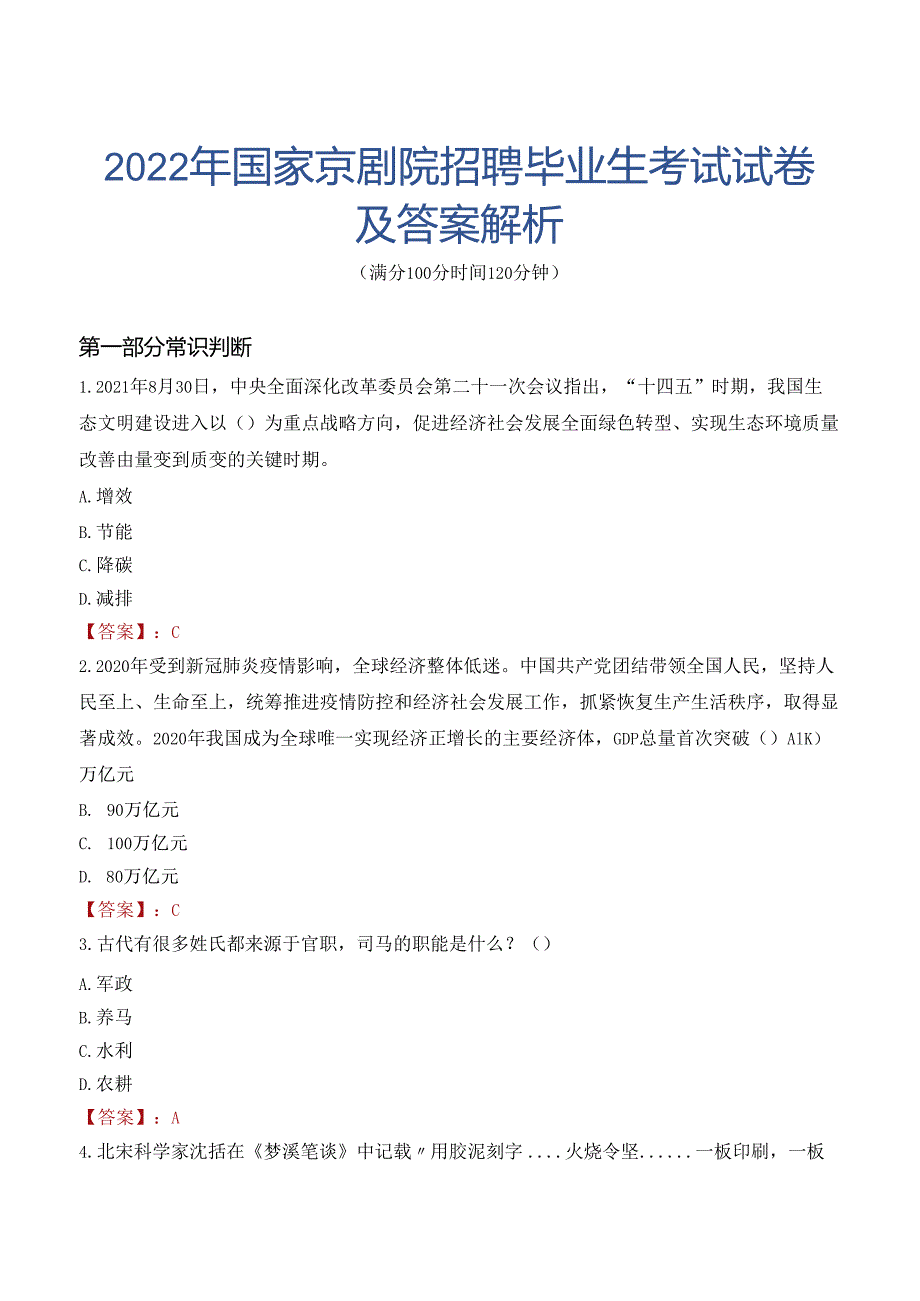 2022年国家京剧院招聘毕业生考试试卷及答案解析

（满分100分时间120分钟）

第一部分常识判断

1.2021年8月30日，中央全面深化改革委员会第二十一次会议指出，“十四五”时期，我国生态文明建设进入以（）为重点战略方向，促进经济社会发展全面绿色转型、实现生态环境质量改善由量变到质变的关键时期。

A.增效

B.节能

C.降碳

D.减排

【答案】：C

2.2020年受到新冠肺炎疫情影响，全球经济整体低迷。中国共产党团结带领全国人民，坚持人民至上、生命至上，统筹推进疫情防控和经济社会发展工作，抓紧恢复生产生活秩序，取得显著成效。2020年我国成为全球唯一实现经济正增长的主要经济体，GDP总量首次突破（）A1K）万亿元

B. 90万亿元

C. 100万亿元

D. 80万亿元

【答案】：C

3.古代有很多姓氏都来源于官职，司马的职能是什么？（）

A.军政

B.养马

C.水利

D.农耕

【答案】：A

4.北宋科学家沈括在《梦溪笔谈》中记载〃用胶泥刻字....火烧令坚......一板印刷，一板